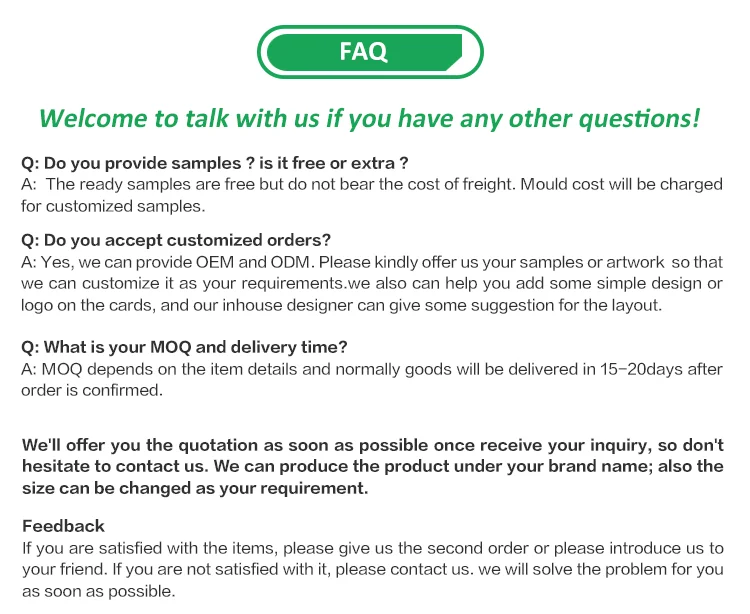 FAQ

Welcome to talk with us if you have any other questions!

Q: Do you provide samples ? is it free or extra ?
A: The ready samples are free but do not bear the cost of freight. Mould cost will be charged for customized samples.

Q: Do you accept customized orders?
A: Yes, we can provide OEM and ODM. Please kindly offer us your samples or artwork so that we can customize it as your requirements.we also can help you add some simple design or logo on the cards, and our inhouse designer can give some suggestion for the layout.

Q: What is your MOQ and delivery time?
A: MOQ depends on the item details and normally goods will be delivered in 15-20days after order is confirmed.

We'll offer you the quotation as soon as possible once receive your inquiry, so don't hesitate to contact us. We can produce the product under your brand name; also the size can be changed as your requirement.

Feedback
If you are satisfied with the items, please give us the second order or please introduce us to your friend. If you are not satisfied with it, please contact us. we will solve the problem for you as soon as possible.